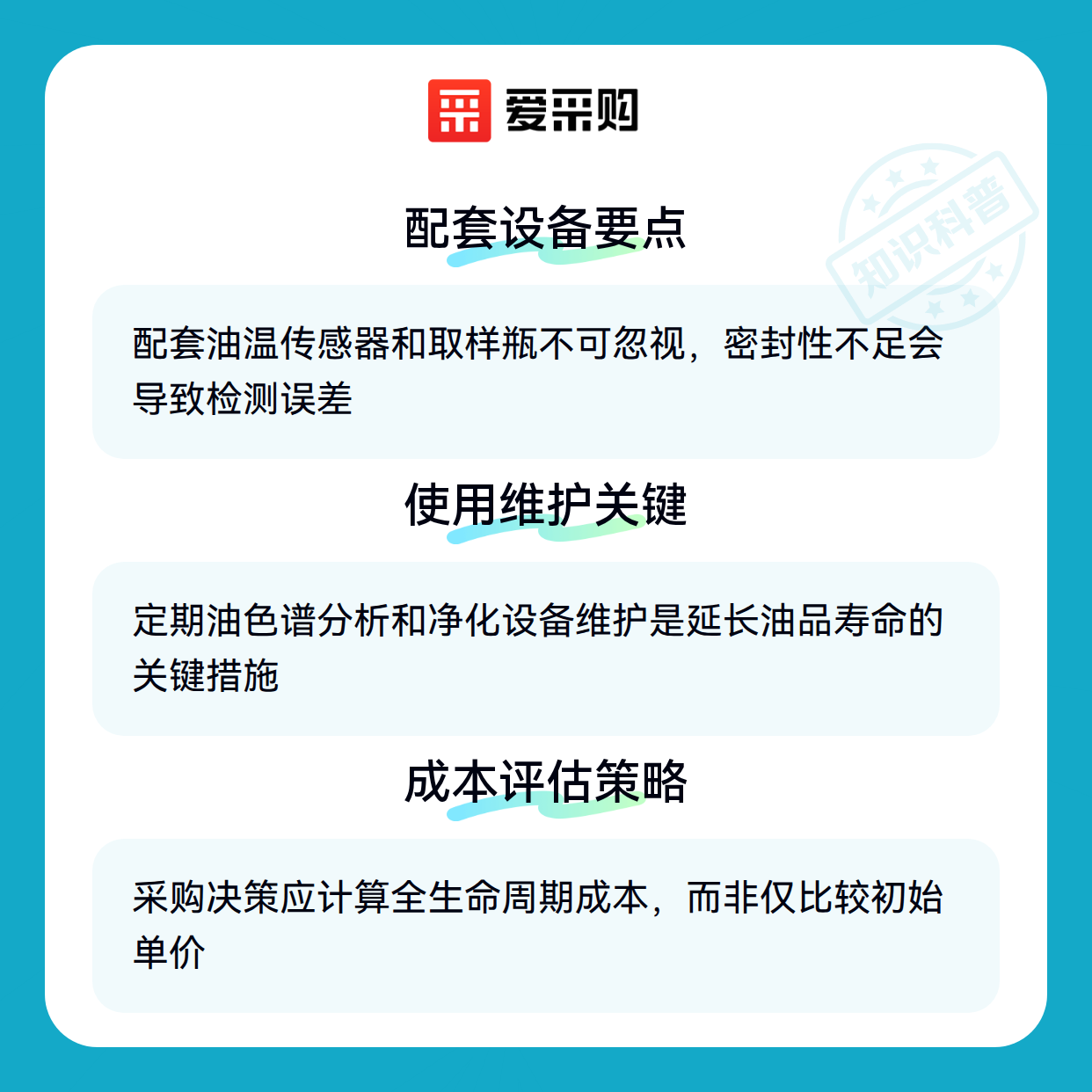 爱采购

配套设备要点

配套油温传感器和取样瓶不可忽视，密封性不足会导致检测误差

使用维护关键

定期油色谱分析和净化设备维护是延长油品寿命的关键措施

成本评估策略

采购决策应计算全生命周期成本，而非仅比较初始单价

知识科普